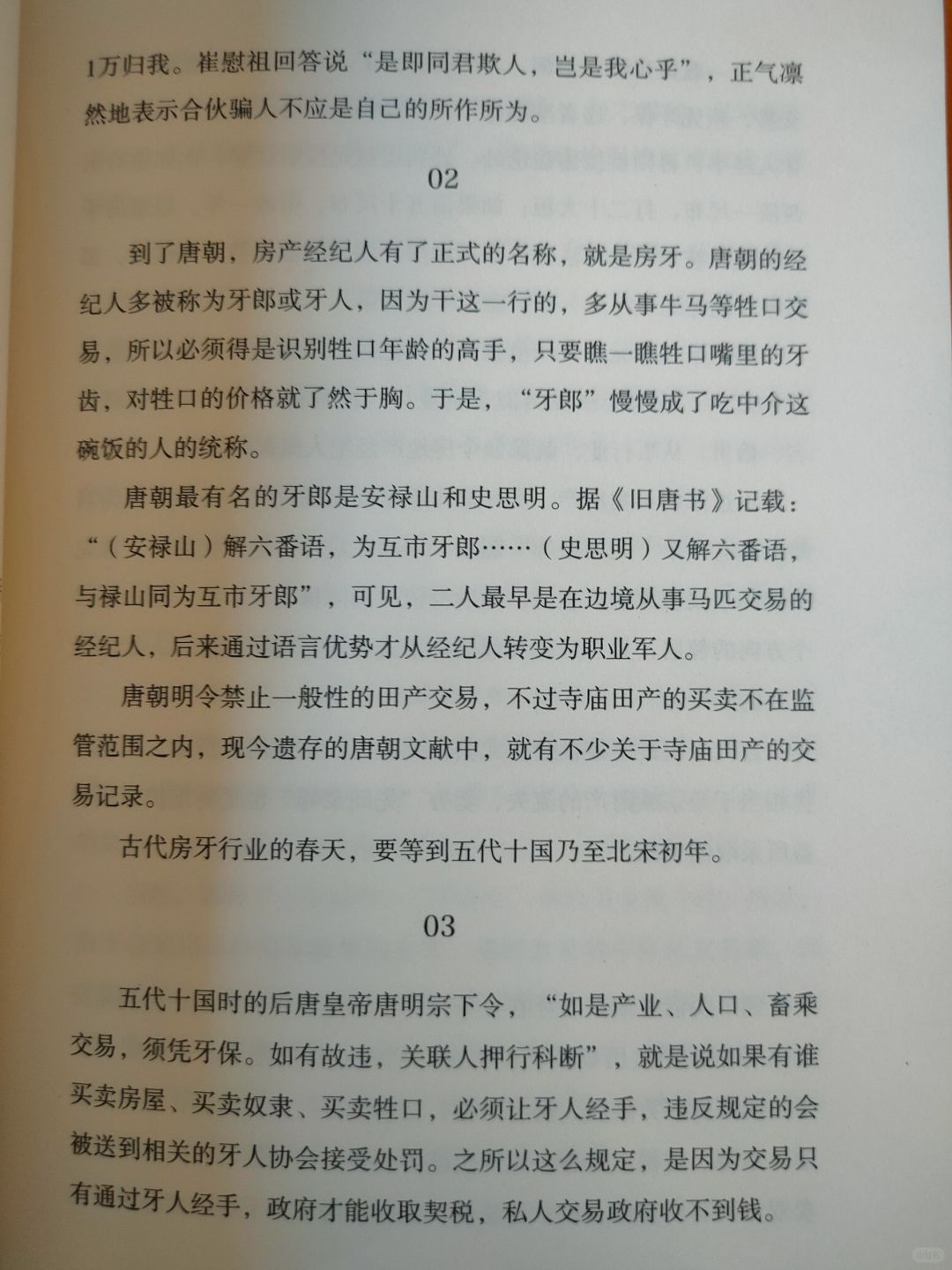 1万归我。崔慰祖回答说“是即同君欺人，岂是我心乎”，正气凛然地表示合伙骗人不应是自己的所作所为。

02

到了唐朝，房产经纪人有了正式的名称，就是房牙。唐朝的经纪人多被称为牙郎或牙人，因为干这一行的，多从事牛马等牲口交易，所以必须得是识别牲口年龄的高手，只要瞧一瞧牲口嘴里的牙齿，对牲口的价格就了然于胸。于是，“牙郎”慢慢成了吃中介这碗饭的人的统称。

唐朝最有名的牙郎是安禄山和史思明。据《旧唐书》记载：“（安禄山）解六番语，为互市牙郎……（史思明）又解六番语，与禄山同为互市牙郎”，可见，二人最早是在边境从事马匹交易的经纪人，后来通过语言优势才从经纪人转变为职业军人。

唐朝明令禁止一般性的田产交易，不过寺庙田产的买卖不在监管范围之内，现今遗存的唐朝文献中，就有不少关于寺庙田产的交易记录。

古代房牙行业的春天，要等到五代十国乃至北宋初年。

03

五代十国时的后唐皇帝唐明宗下令，“如是产业、人口、畜乘交易，须凭牙保。如有故违，关联人押行科断”，就是说如果有谁买卖房屋、买卖奴隶、买卖牲口，必须让牙人经手，违反规定的会被送到相关的牙人协会接受处罚。之所以这么规定，是因为交易只有通过牙人经手，政府才能收取契税，私人交易政府收不到钱。